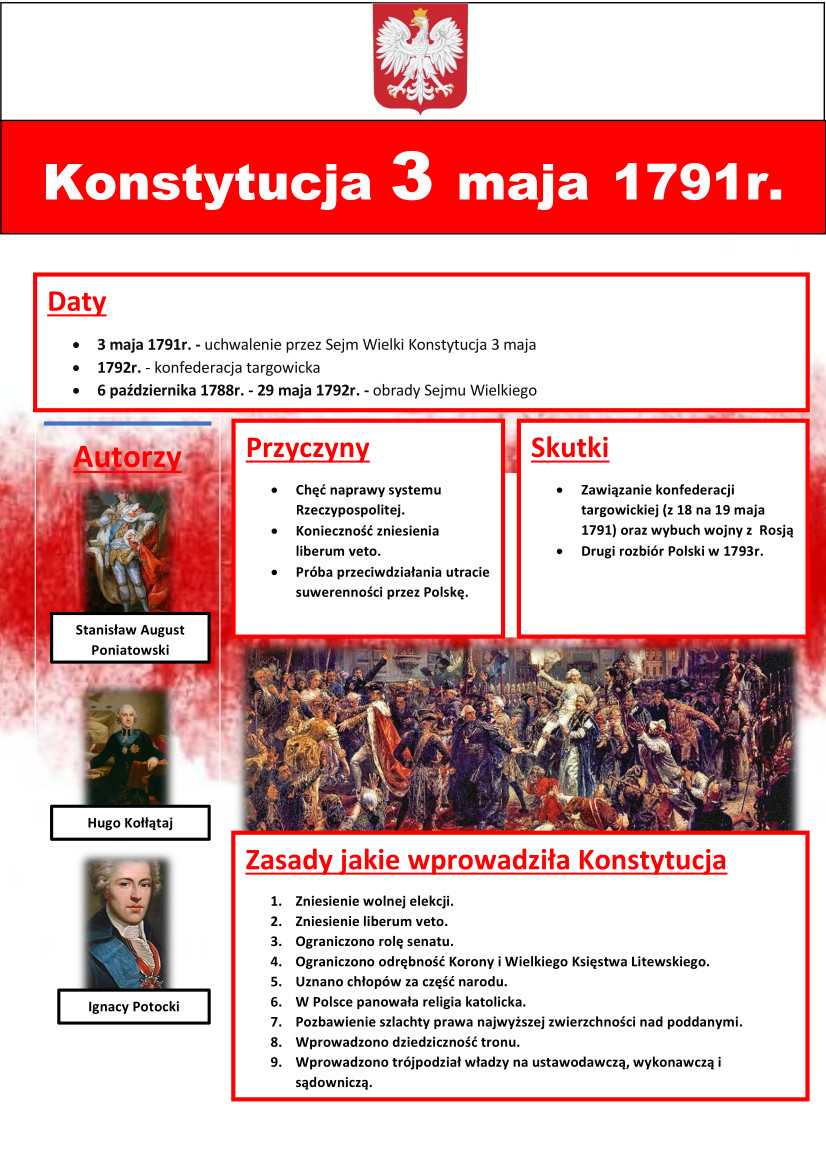 Konstytucja 3 maja 1791r.

Daty

- 3 maja 1791r. - uchwalenie przez Sejm Wielki Konstytucja 3 maja
- 1792r. - konfederacja targowicka
- 6 października 1788r. - 29 maja 1792r. - obrady Sejmu Wielkiego

Autorzy

Stanisław August Poniatowski

Hugo Kołłątaj

Ignacy Potocki

Przyczyny

- Chęć naprawy systemu Rzeczypospolitej.
- Konieczność zniesienia liberum veto.
- Próba przeciwdziałania utracie suwerenności przez Polskę.

Skutki

- Zawiązanie konfederacji targowickiej (z 18 na 19 maja 1791) oraz wybuch wojny z Rosją
- Drugi rozbiór Polski w 1793r.

Zasady jakie wprowadziła Konstytucja

1. Zniesienie wolnej elekcji.
2. Zniesienie liberum veto.
3. Ograniczono rolę senatu.
4. Ograniczono odrębność Korony i Wielkiego Księstwa Litewskiego.
5. Uznano chłopów za część narodu.
6. W Polsce panowała religia katolicka.
7. Pozbawienie szlachty prawa najwyższej zwierzchności nad poddanymi.
8. Wprowadzono dziedziczność tronu.
9. Wprowadzono trójpodział władzy na ustawodawczą, wykonawczą i sądowniczą.